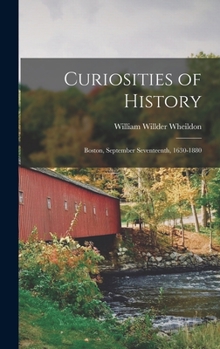 Curiosities of History

William Willder Wheildon

Boston, September Seventeenth, 1630-1880